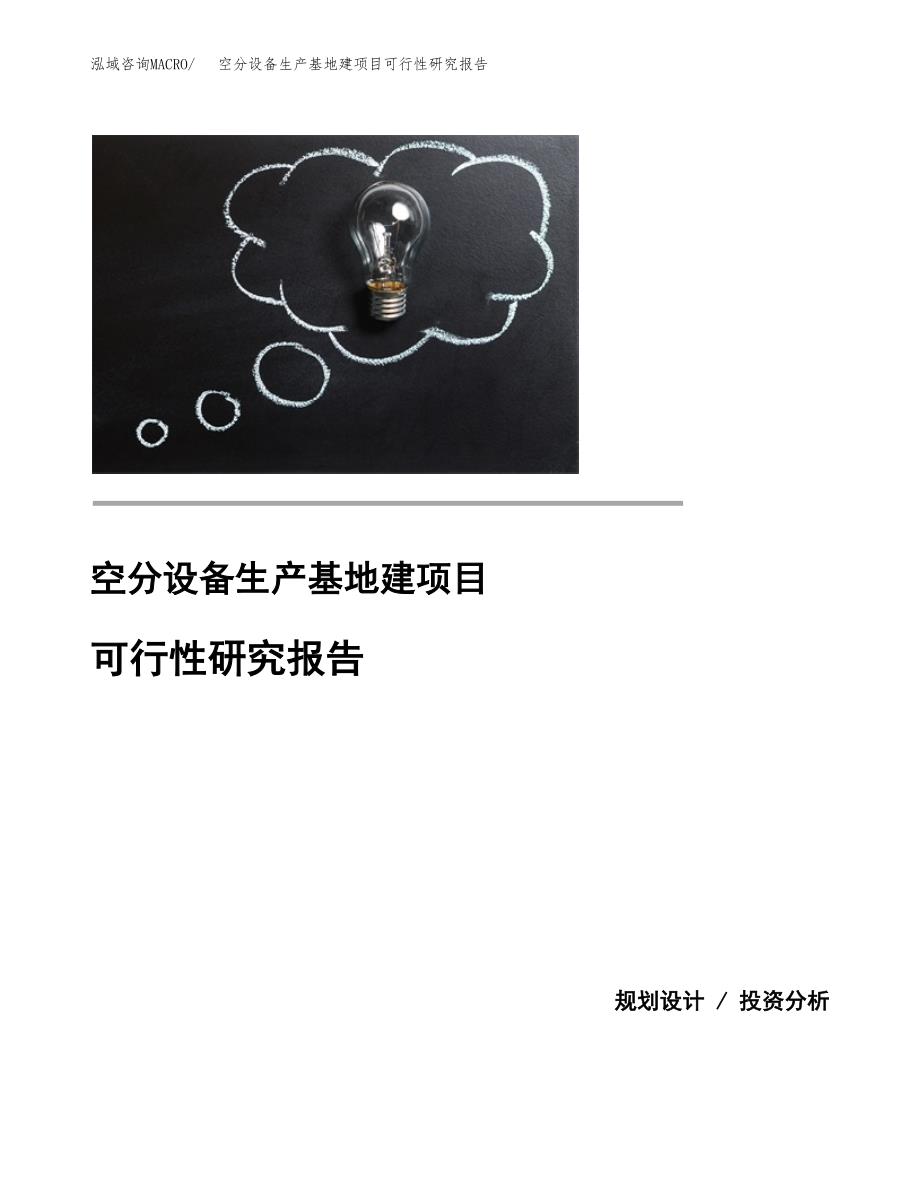 泓域咨询MACRO/　空分设备生产基地建项目可行性研究报告

空分设备生产基地建项目

可行性研究报告

规划设计 / 投资分析